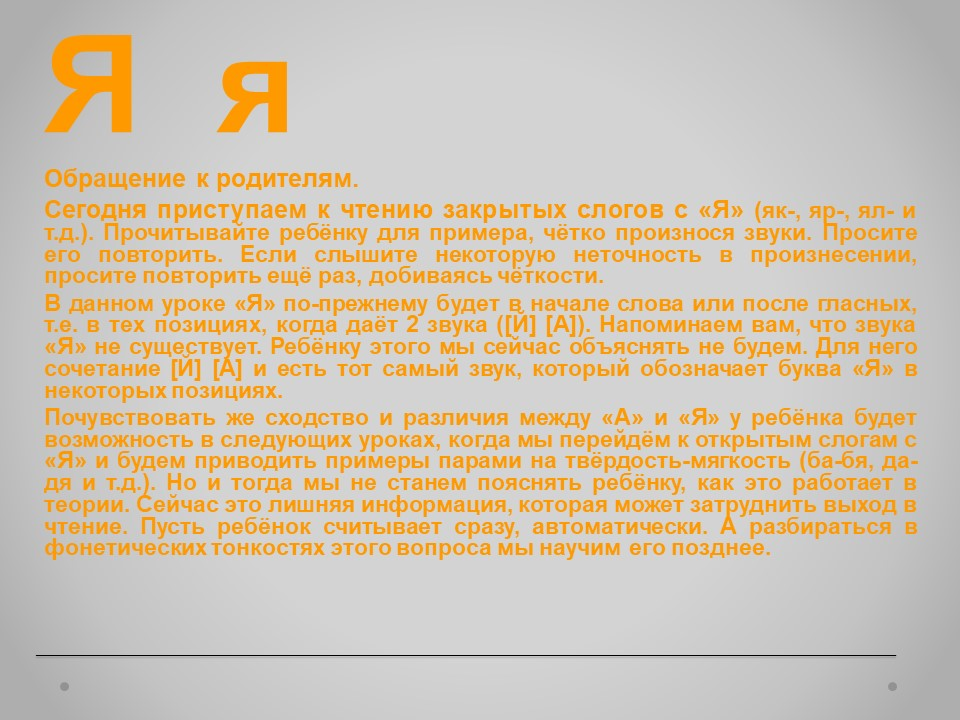 Я я

Обращение к родителям.

Сегодня приступаем к чтению закрытых слогов с «Я» (як-, яр-, ял- и т.д.). Прочитывайте ребёнку для примера, чётко произнося звуки. Просите его повторить. Если слышите некоторую неточность в произнесении, просите повторить ещё раз, добиваясь чёткости.

В данном уроке «Я» по-прежнему будет в начале слова или после гласных, т.е. в тех позициях, когда даёт 2 звука ([Й] [А]). Напоминаем вам, что звука «Я» не существует. Ребёнку этого мы сейчас объяснять не будем. Для него сочетание [Й] [А] и есть тот самый звук, который обозначает буква «Я» в некоторых позициях.

Почувствовать же сходство и различия между «А» и «Я» у ребёнка будет возможность в следующих уроках, когда мы перейдём к открытым слогам с «Я» и будем приводить примеры парами на твёрдость-мягкость (ба-бя, да-дя и т.д.). Но и тогда мы не станем пояснять ребёнку, как это работает в теории. Сейчас это лишняя информация, которая может затруднить выход в чтение. Пусть ребёнок считывает сразу, автоматически. А разбираться в фонетических тонкостях этого вопроса мы научим его позднее.